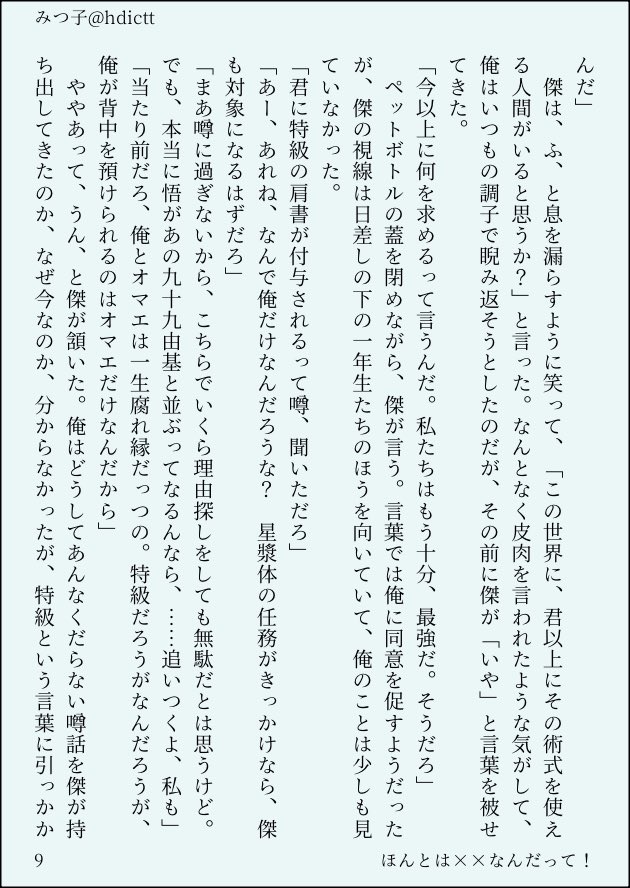 みつ子@hdictt

んだ」
　傑は、ふ、と息を漏らすように笑って、「この世界に、君以上にその術式を使える人間がいると思うか？」と言った。なんとなく皮肉を言われたような気がして、俺はいつもの調子で睨み返そうとしたのだが、その前に傑が「いや」と言葉を被せてきた。
「今以上に何を求めるって言うんだ。私たちはもう十分、最強だ。そうだろ」
　ペットボトルの蓋を閉めながら、傑が言う。言葉では俺に同意を促すようだったが、傑の視線は日差しの下の一年生たちのほうを向いていて、俺のことは少しも見ていなかった。
「君に特級の肩書が付与されるって噂、聞いただろ」
「あー、あれね、なんで俺だけなんだろうな？　星漿体の任務がきっかけなら、傑も対象になるはずだろ」
「まあ噂に過ぎないから、こちらでいくら理由探しをしても無駄だとは思うけど。でも、本当に悟があの九十九由基と並ぶってなるんなら、……追いつくよ、私も」
「当たり前だろ、俺とオマエは一生腐れ縁だっつの。特級だろうがなんだろうが、俺が背中を預けられるのはオマエだけなんだから」
　ややあって、うん、と傑が頷いた。俺はどうしてあんなくだらない噂話を傑が持ち出してきたのか、なぜ今なのか、分からなかったが、特級という言葉に引っかか

9　　　　　　　　　　　　　　　　　　　　　　　　　　　　　ほんとは××なんだって！